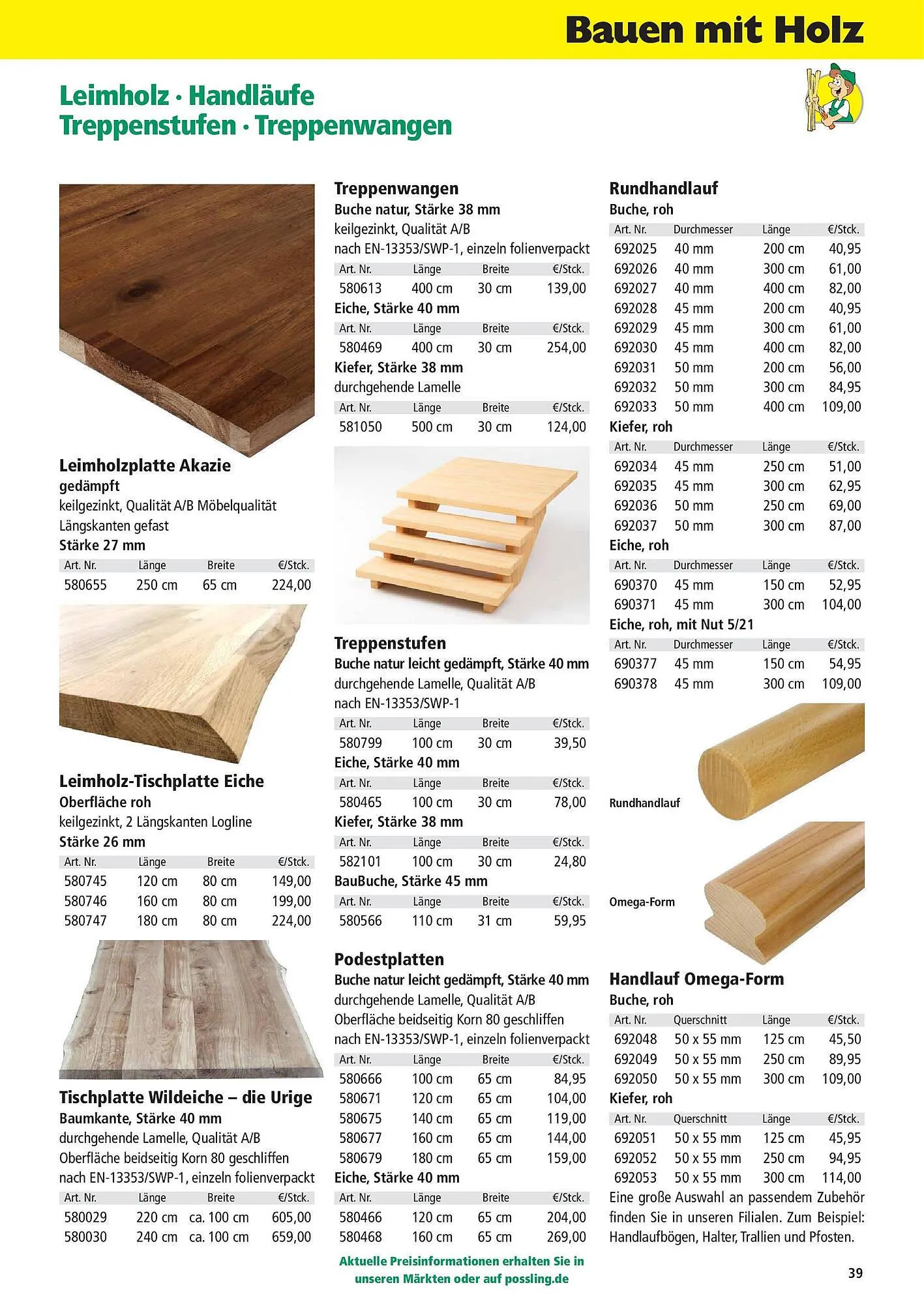 Bauen mit Holz

Leimholz · Handläufe
Treppenstufen · Treppenwangen

Leimholzplatte Akazie
gedämpft
keilgezinkt, Qualität A/B Möbelqualität
Längskanten gefast
Stärke 27 mm

| Art. Nr. | Länge | Breite | €/Stck. |
|---|---|---|---|
| 580655 | 250 cm | 65 cm | 224,00 |

Leimholz-Tischplatte Eiche
Oberfläche roh
keilgezinkt, 2 Längskanten Logline
Stärke 26 mm

| Art. Nr. | Länge | Breite | €/Stck. |
|---|---|---|---|
| 580745 | 120 cm | 80 cm | 149,00 |
| 580746 | 160 cm | 80 cm | 199,00 |
| 580747 | 180 cm | 80 cm | 224,00 |

Tischplatte Wildeiche – die Urige
Baumkante, Stärke 40 mm
durchgehende Lamelle, Qualität A/B
Oberfläche beidseitig Korn 80 geschliffen
nach EN-13353/SWP-1, einzeln folienverpackt

| Art. Nr. | Länge | Breite | €/Stck. |
|---|---|---|---|
| 580029 | 220 cm | ca. 100 cm | 605,00 |
| 580030 | 240 cm | ca. 100 cm | 659,00 |

Treppenwangen
Buche natur, Stärke 38 mm
keilgezinkt, Qualität A/B
nach EN-13353/SWP-1, einzeln folienverpackt

| Art. Nr. | Länge | Breite | €/Stck. |
|---|---|---|---|
| 580613 | 400 cm | 30 cm | 139,00 |

Eiche, Stärke 40 mm

| Art. Nr. | Länge | Breite | €/Stck. |
|---|---|---|---|
| 580469 | 400 cm | 30 cm | 254,00 |

Kiefer, Stärke 38 mm
durchgehende Lamelle

| Art. Nr. | Länge | Breite | €/Stck. |
|---|---|---|---|
| 581050 | 500 cm | 30 cm | 124,00 |

Treppenstufen
Buche natur leicht gedämpft, Stärke 40 mm
durchgehende Lamelle, Qualität A/B
nach EN-13353/SWP-1

| Art. Nr. | Länge | Breite | €/Stck. |
|---|---|---|---|
| 580799 | 100 cm | 30 cm | 39,50 |

Eiche, Stärke 40 mm

| Art. Nr. | Länge | Breite | €/Stck. |
|---|---|---|---|
| 580465 | 100 cm | 30 cm | 78,00 |

Kiefer, Stärke 38 mm

| Art. Nr. | Länge | Breite | €/Stck. |
|---|---|---|---|
| 582101 | 100 cm | 30 cm | 24,80 |

BauBuche, Stärke 45 mm

| Art. Nr. | Länge | Breite | €/Stck. |
|---|---|---|---|
| 580566 | 110 cm | 31 cm | 59,95 |

Podestplatten
Buche natur leicht gedämpft, Stärke 40 mm
durchgehende Lamelle, Qualität A/B
Oberfläche beidseitig Korn 80 geschliffen
nach EN-13353/SWP-1, einzeln folienverpackt

| Art. Nr. | Länge | Breite | €/Stck. |
|---|---|---|---|
| 580666 | 100 cm | 65 cm | 84,95 |
| 580671 | 120 cm | 65 cm | 104,00 |
| 580675 | 140 cm | 65 cm | 119,00 |
| 580677 | 160 cm | 65 cm | 144,00 |
| 580679 | 180 cm | 65 cm | 159,00 |

Eiche, Stärke 40 mm

| Art. Nr. | Länge | Breite | €/Stck. |
|---|---|---|---|
| 580466 | 120 cm | 65 cm | 204,00 |
| 580468 | 160 cm | 65 cm | 269,00 |

Aktuelle Preisinformationen erhalten Sie in unseren Märkten oder auf possling.de

Rundhandlauf
Buche, roh

| Art. Nr. | Durchmesser | Länge | €/Stck. |
|---|---|---|---|
| 692025 | 40 mm | 200 cm | 40,95 |
| 692026 | 40 mm | 300 cm | 61,00 |
| 692027 | 40 mm | 400 cm | 82,00 |
| 692028 | 45 mm | 200 cm | 40,95 |
| 692029 | 45 mm | 300 cm | 61,00 |
| 692030 | 45 mm | 400 cm | 82,00 |
| 692031 | 50 mm | 200 cm | 56,00 |
| 692032 | 50 mm | 300 cm | 84,95 |
| 692033 | 50 mm | 400 cm | 109,00 |

Kiefer, roh

| Art. Nr. | Durchmesser | Länge | €/Stck. |
|---|---|---|---|
| 692034 | 45 mm | 250 cm | 51,00 |
| 692035 | 45 mm | 300 cm | 62,95 |
| 692036 | 50 mm | 250 cm | 69,00 |
| 692037 | 50 mm | 300 cm | 87,00 |

Eiche, roh

| Art. Nr. | Durchmesser | Länge | €/Stck. |
|---|---|---|---|
| 690370 | 45 mm | 150 cm | 52,95 |
| 690371 | 45 mm | 300 cm | 104,00 |

Eiche, roh, mit Nut 5/21

| Art. Nr. | Durchmesser | Länge | €/Stck. |
|---|---|---|---|
| 690377 | 45 mm | 150 cm | 54,95 |
| 690378 | 45 mm | 300 cm | 109,00 |

Rundhandlauf

Omega-Form

Handlauf Omega-Form
Buche, roh

| Art. Nr. | Querschnitt | Länge | €/Stck. |
|---|---|---|---|
| 692048 | 50 x 55 mm | 125 cm | 45,50 |
| 692049 | 50 x 55 mm | 250 cm | 89,95 |
| 692050 | 50 x 55 mm | 300 cm | 109,00 |

Kiefer, roh

| Art. Nr. | Querschnitt | Länge | €/Stck. |
|---|---|---|---|
| 692051 | 50 x 55 mm | 125 cm | 45,95 |
| 692052 | 50 x 55 mm | 250 cm | 94,95 |
| 692053 | 50 x 55 mm | 300 cm | 114,00 |

Eine große Auswahl an passendem Zubehör finden Sie in unseren Filialen. Zum Beispiel: Handlaufbögen, Halter, Trallien und Pfosten.

39